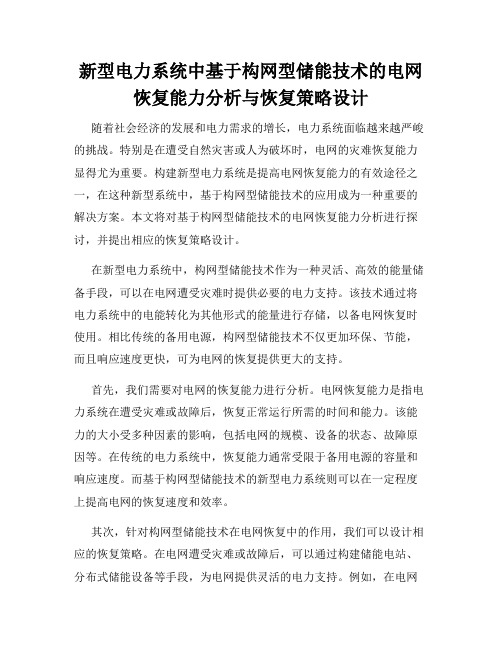 新型电力系统中基于构网型储能技术的电网恢复能力分析与恢复策略设计

随着社会经济的发展和电力需求的增长，电力系统面临越来越严峻的挑战。特别是在遭受自然灾害或人为破坏时，电网的灾难恢复能力显得尤为重要。构建新型电力系统是提高电网恢复能力的有效途径之一，在这种新型系统中，基于构网型储能技术的应用成为一种重要的解决方案。本文将对基于构网型储能技术的电网恢复能力分析进行探讨，并提出相应的恢复策略设计。

在新型电力系统中，构网型储能技术作为一种灵活、高效的能量储备手段，可以在电网遭受灾难时提供必要的电力支持。该技术通过将电力系统中的电能转化为其他形式的能量进行存储，以备电网恢复时使用。相比传统的备用电源，构网型储能技术不仅更加环保、节能，而且响应速度更快，可为电网的恢复提供更大的支持。

首先，我们需要对电网的恢复能力进行分析。电网恢复能力是指电力系统在遭受灾难或故障后，恢复正常运行所需的时间和能力。该能力的大小受多种因素的影响，包括电网的规模、设备的状态、故障原因等。在传统的电力系统中，恢复能力通常受限于备用电源的容量和响应速度。而基于构网型储能技术的新型电力系统则可以在一定程度上提高电网的恢复速度和效率。

其次，针对构网型储能技术在电网恢复中的作用，我们可以设计相应的恢复策略。在电网遭受灾难或故障后，可以通过构建储能电站、分布式储能设备等手段，为电网提供灵活的电力支持。例如，在电网